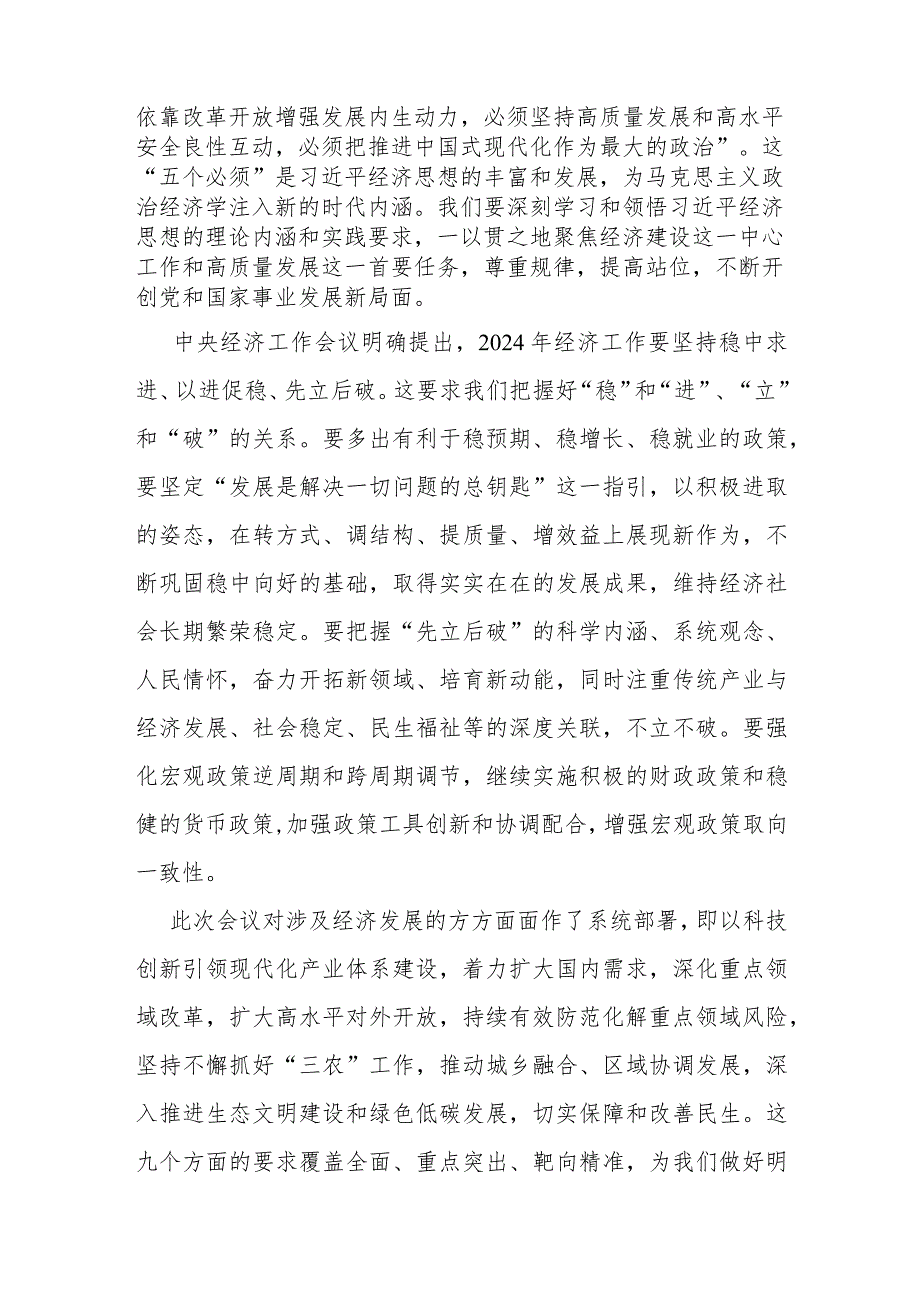 依靠改革开放增强发展内生动力，必须坚持高质量发展和高水平安全良性互动，必须把推进中国式现代化作为最大的政治”。这“五个必须”是习近平经济思想的丰富和发展，为马克思主义政治经济学注入新的时代内涵。我们要深刻学习和领悟习近平经济思想的理论内涵和实践要求，一以贯之地聚焦经济建设这一中心工作和高质量发展这一首要任务，尊重规律，提高站位，不断开创党和国家事业发展新局面。

中央经济工作会议明确提出，2024年经济工作要坚持稳中求进、以进促稳、先立后破。这要求我们把握好“稳”和“进”、“立”和“破”的关系。要多出有利于稳预期、稳增长、稳就业的政策，要坚定“发展是解决一切问题的总钥匙”这一指引，以积极进取的姿态，在转方式、调结构、提质量、增效益上展现新作为，不断巩固稳中向好的基础，取得实实在在的发展成果，维持经济社会长期繁荣稳定。要把握“先立后破”的科学内涵、系统观念、人民情怀，奋力开拓新领域、培育新动能，同时注重传统产业与经济发展、社会稳定、民生福祉等的深度关联，不立不破。要强化宏观政策逆周期和跨周期调节，继续实施积极的财政政策和稳健的货币政策，加强政策工具创新和协调配合，增强宏观政策取向一致性。

此次会议对涉及经济发展的方方面面作了系统部署，即以科技创新引领现代化产业体系建设，着力扩大国内需求，深化重点领域改革，扩大高水平对外开放，持续有效防范化解重点领域风险，坚持不懈抓好“三农”工作，推动城乡融合、区域协调发展，深入推进生态文明建设和绿色低碳发展，切实保障和改善民生。这九个方面的要求覆盖全面、重点突出、靶向精准，为我们做好明